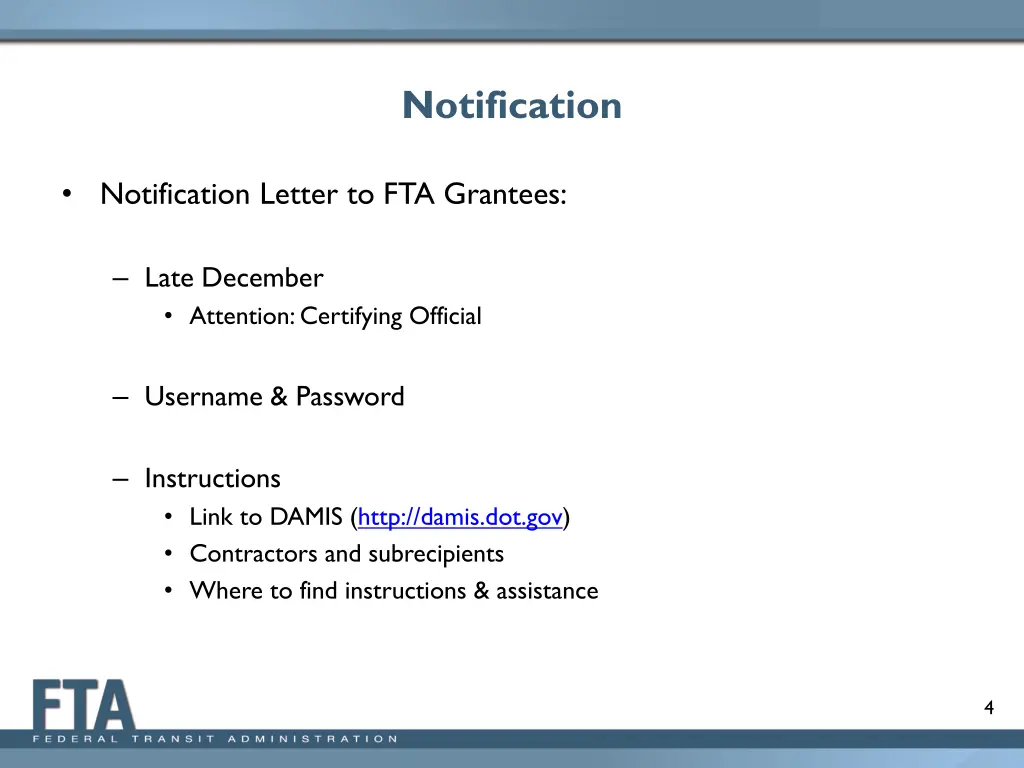 Notification

• Notification Letter to FTA Grantees:

– Late December
• Attention: Certifying Official

– Username & Password

– Instructions
• Link to DAMIS (http://damis.dot.gov)
• Contractors and subrecipients
• Where to find instructions & assistance

FTA
FEDERAL TRANSIT ADMINISTRATION

4